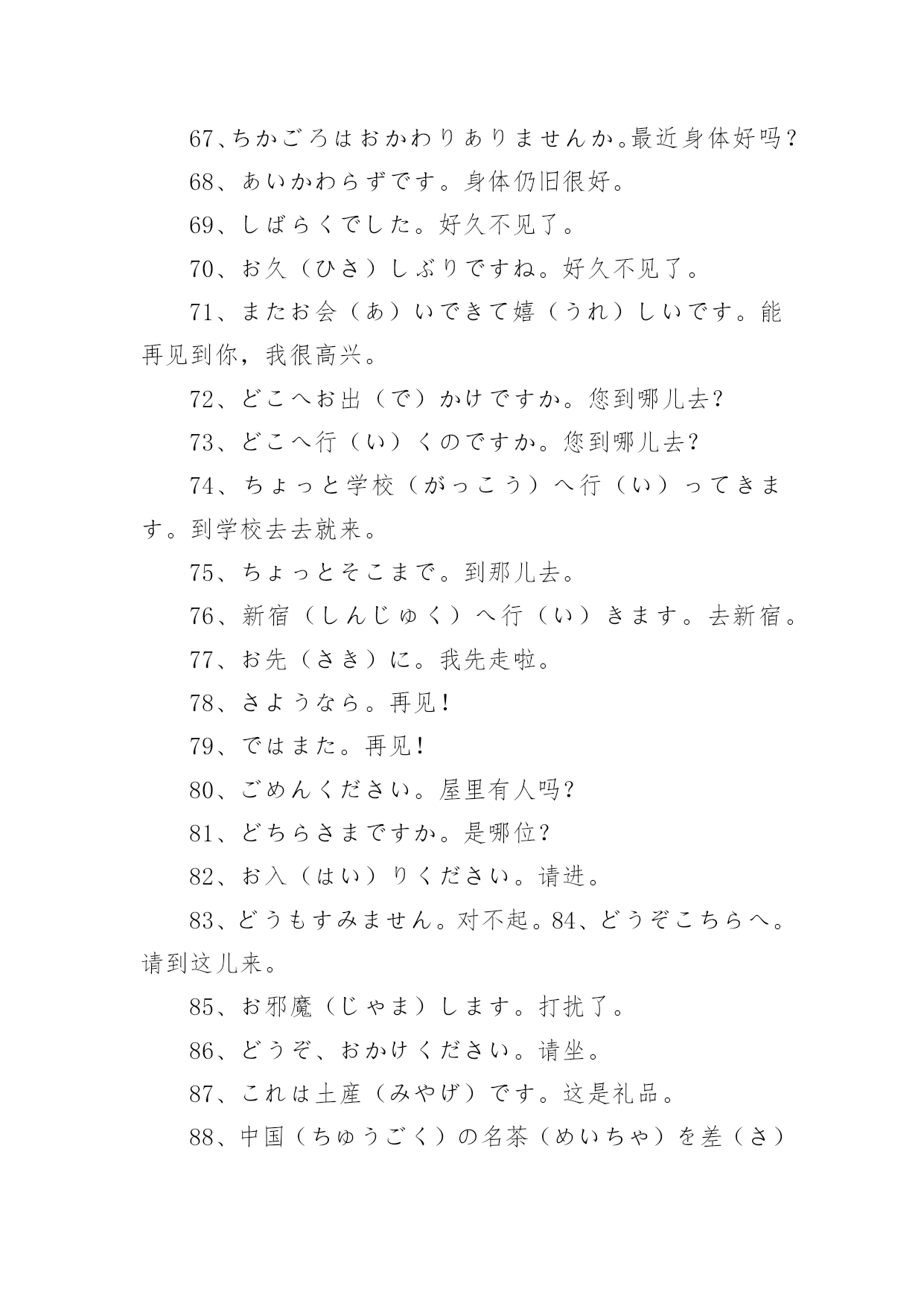 67、ちかごろはおかわりありませんか。最近身体好吗？

68、あいかわらずです。身体仍旧很好。

69、しばらくでした。好久不见了。

70、お久（ひさ）しぶりですね。好久不见了。

71、またお会（あ）いできて嬉（うれ）しいです。能再见到你，我很高兴。

72、どこへお出（で）かけですか。您到哪儿去?

73、どこへ行（い）くのですか。您到哪儿去?

74、ちょっと学校（がっこう）へ行（い）ってきます。到学校去去就来。

75、ちょっとそこまで。到那儿去。

76、新宿（しんじゅく）へ行（い）きます。去新宿。

77、お先（さき）に。我先走啦。

78、さようなら。再见！

79、ではまた。再见！

80、ごめんください。屋里有人吗?

81、どちらさまですか。是哪位?

82、お入（はい）りください。请进。

83、どうもすみません。对不起。84、どうぞこちらへ。请到这儿来。

85、お邪魔（じゃま）します。打扰了。

86、どうぞ、おかけください。请坐。

87、これは土産（みやげ）です。这是礼品。

88、中国（ちゅうごく）の名茶（めいちゃ）を差（さ）